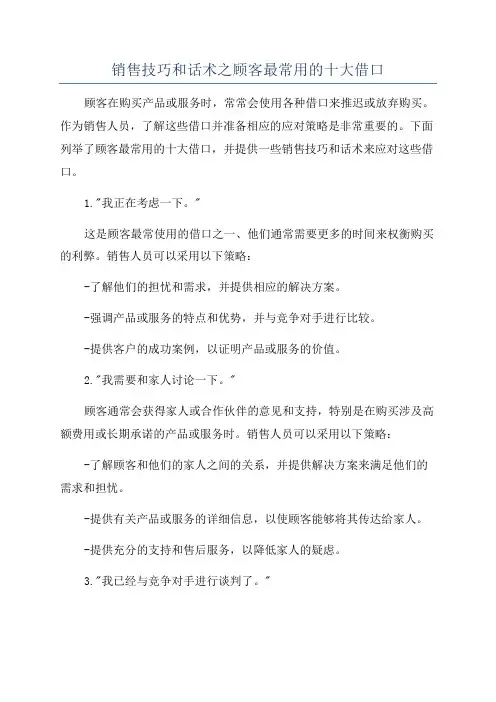 销售技巧和话术之顾客最常用的十大借口

顾客在购买产品或服务时，常常会使用各种借口来推迟或放弃购买。作为销售人员，了解这些借口并准备相应的应对策略是非常重要的。下面列举了顾客最常用的十大借口，并提供一些销售技巧和话术来应对这些借口。

1."我正在考虑一下。"

这是顾客最常使用的借口之一、他们通常需要更多的时间来权衡购买的利弊。销售人员可以采用以下策略：

-了解他们的担忧和需求，并提供相应的解决方案。

-强调产品或服务的特点和优势，并与竞争对手进行比较。

-提供客户的成功案例，以证明产品或服务的价值。

2."我需要和家人讨论一下。"

顾客通常会获得家人或合作伙伴的意见和支持，特别是在购买涉及高额费用或长期承诺的产品或服务时。销售人员可以采用以下策略：

-了解顾客和他们的家人之间的关系，并提供解决方案来满足他们的需求和担忧。

-提供有关产品或服务的详细信息，以使顾客能够将其传达给家人。

-提供充分的支持和售后服务，以降低家人的疑虑。

3."我已经与竞争对手进行谈判了。"